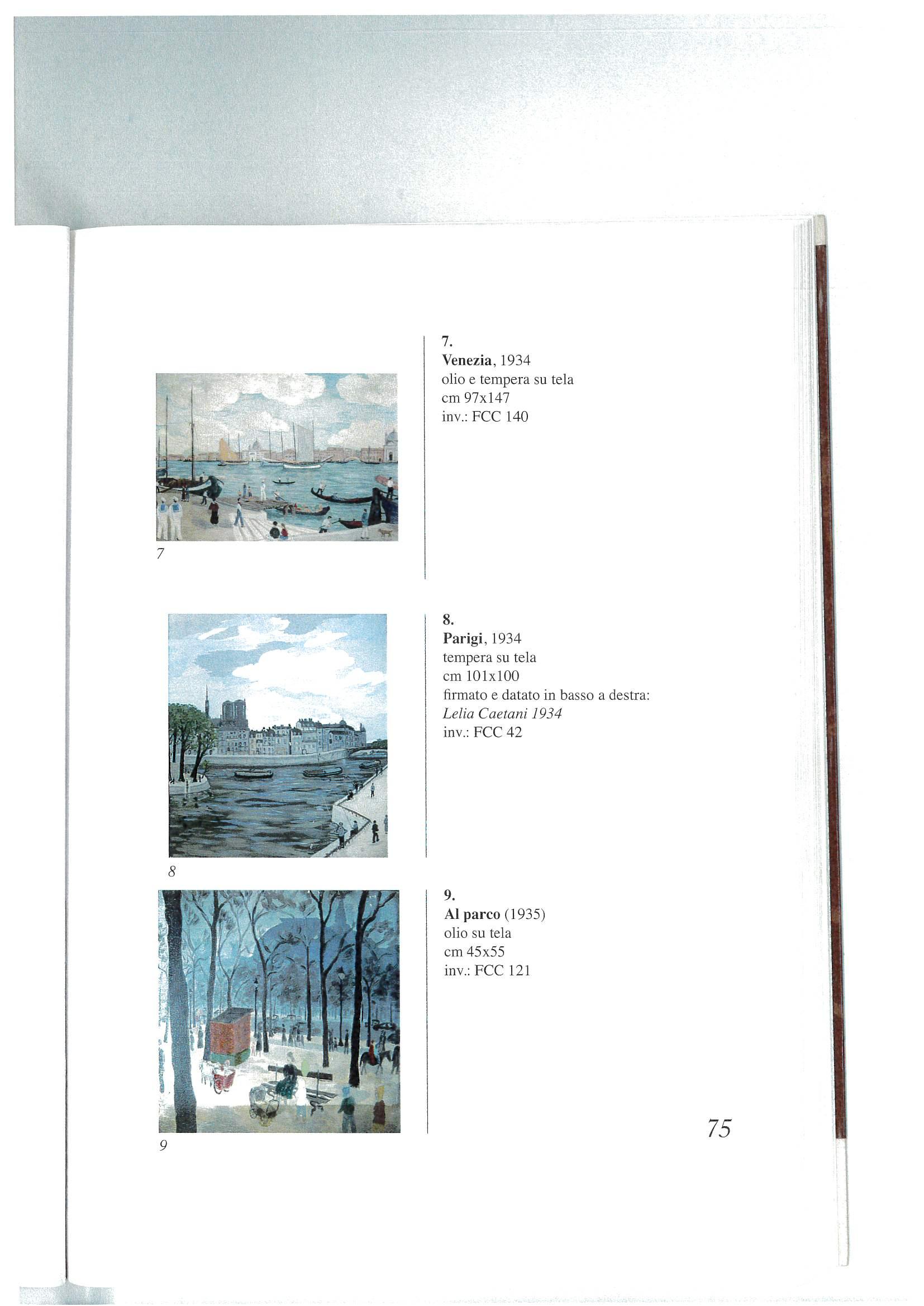 7

7.
Venezia, 1934
olio e tempera su tela
cm 97x147
inv.: FCC 140

8

8.
Parigi, 1934
tempera su tela
cm 101x100
firmato e datato in basso a destra:
Lelia Caetani 1934
inv.: FCC 42

9

9.
Al parco (1935)
olio su tela
cm 45x55
inv.: FCC 121

75